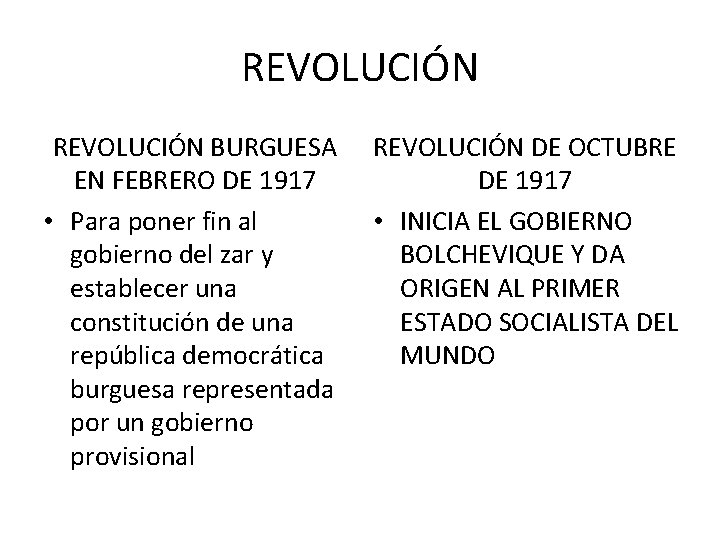 REVOLUCIÓN

REVOLUCIÓN BURGUESA EN FEBRERO DE 1917

• Para poner fin al gobierno del zar y establecer una constitución de una república democrática burguesa representada por un gobierno provisional

REVOLUCIÓN DE OCTUBRE DE 1917

• INICIA EL GOBIERNO BOLCHEVIQUE Y DA ORIGEN AL PRIMER ESTADO SOCIALISTA DEL MUNDO